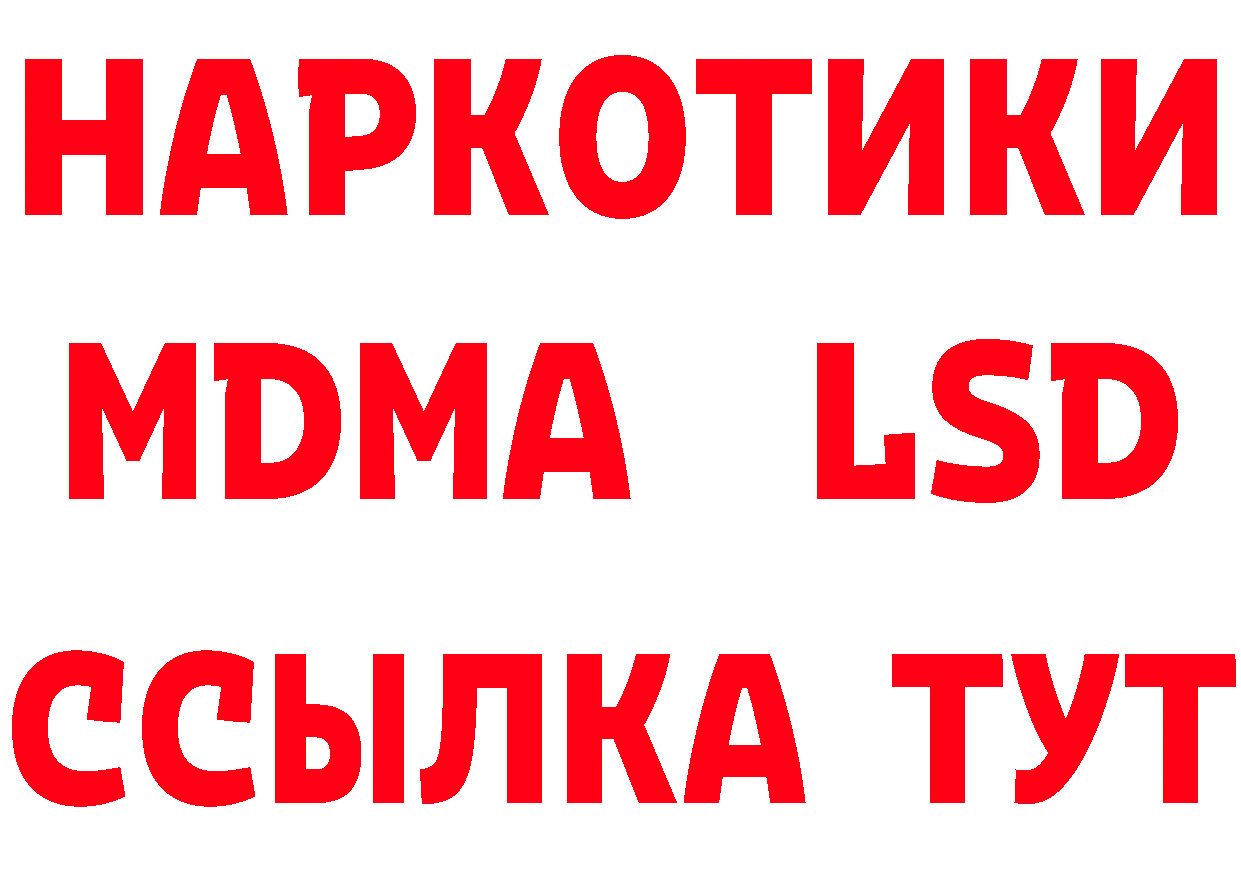 НАРКОТИКИ
MDMA LSD
ССЫЛКА ТУТ